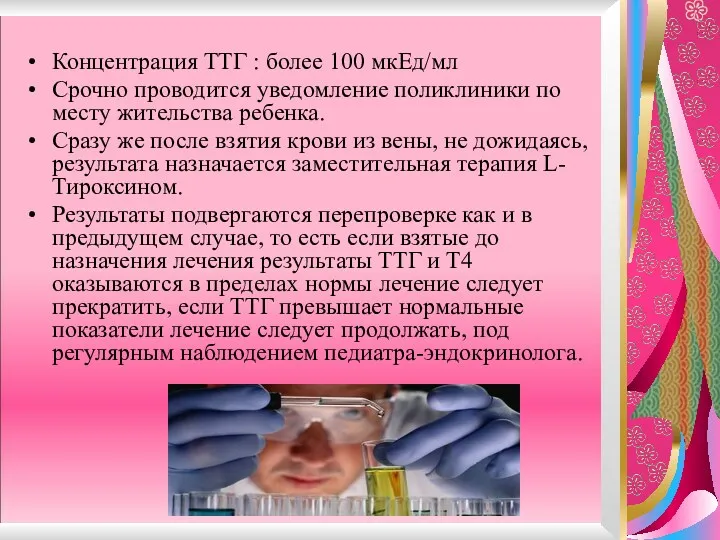 • Концентрация ТТГ : более 100 мкЕд/мл

• Срочно проводится уведомление поликлиники по месту жительства ребенка.

• Сразу же после взятия крови из вены, не дожидаясь, результата назначается заместительная терапия L-Тироксином.

• Результаты подвергаются перепроверке как и в предыдущем случае, то есть если взятые до назначения лечения результаты ТТГ и Т4 оказываются в пределах нормы лечение следует прекратить, если ТТГ превышает нормальные показатели лечение следует продолжать, под регулярным наблюдением педиатра-эндокринолога.